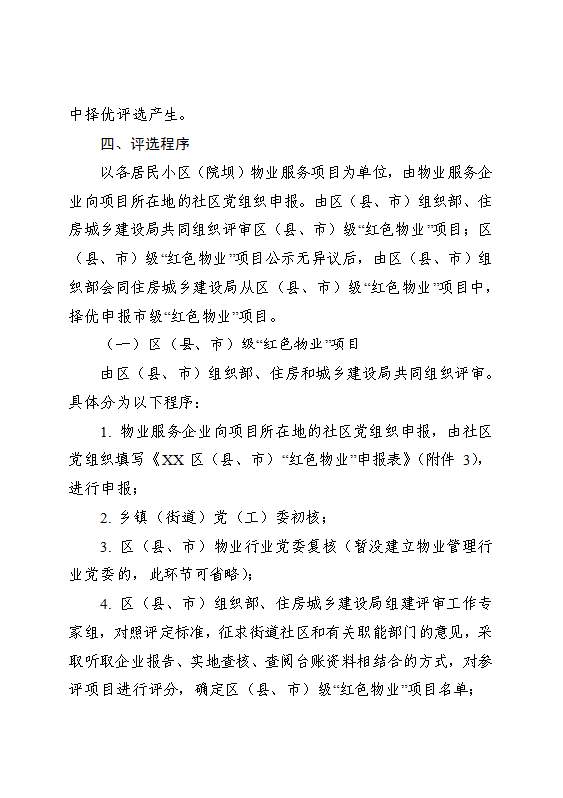 中择优评选产生。

四、评选程序

以各居民小区（院坝）物业服务项目为单位，由物业服务企业向项目所在地的社区党组织申报。由区（县、市）组织部、住房城乡建设局共同组织评审区（县、市）级“红色物业”项目；区（县、市）级“红色物业”项目公示无异议后，由区（县、市）组织部会同住房城乡建设局从区（县、市）级“红色物业”项目中，择优申报市级“红色物业”项目。

（一）区（县、市）级“红色物业”项目

由区（县、市）组织部、住房和城乡建设局共同组织评审。具体分为以下程序：

1. 物业服务企业向项目所在地的社区党组织申报，由社区党组织填写《XX 区（县、市）“红色物业”申报表》（附件 3），进行申报；

2. 乡镇（街道）党（工）委初核；

3. 区（县、市）物业行业党委复核（暂没建立物业管理行业党委的，此环节可省略）；

4. 区（县、市）组织部、住房城乡建设局组建评审工作专家组，对照评定标准，征求街道社区和有关职能部门的意见，采取听取企业报告、实地查核、查阅台账资料相结合的方式，对参评项目进行评分，确定区（县、市）级“红色物业”项目名单；